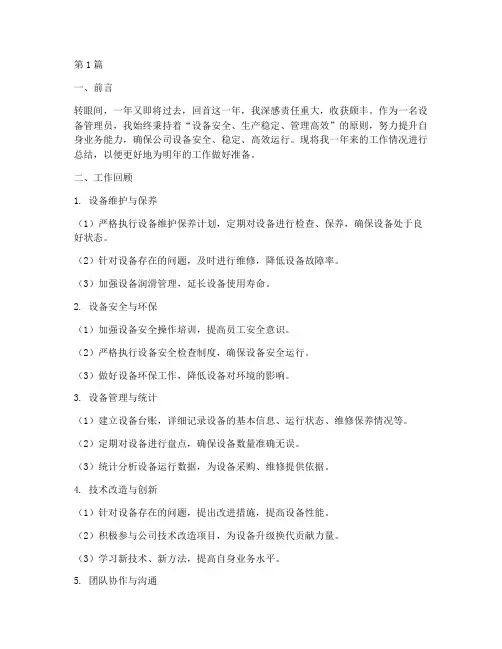 第1篇

一、前言

转眼间，一年又即将过去，回首这一年，我深感责任重大，收获颇丰。作为一名设备管理员，我始终秉持着“设备安全、生产稳定、管理高效”的原则，努力提升自身业务能力，确保公司设备安全、稳定、高效运行。现将我一年来的工作情况进行总结，以便更好地为明年的工作做好准备。

二、工作回顾

1. 设备维护与保养

（1）严格执行设备维护保养计划，定期对设备进行检查、保养，确保设备处于良好状态。

（2）针对设备存在的问题，及时进行维修，降低设备故障率。

（3）加强设备润滑管理，延长设备使用寿命。

2. 设备安全与环保

（1）加强设备安全操作培训，提高员工安全意识。

（2）严格执行设备安全检查制度，确保设备安全运行。

（3）做好设备环保工作，降低设备对环境的影响。

3. 设备管理与统计

（1）建立设备台账，详细记录设备的基本信息、运行状态、维修保养情况等。

（2）定期对设备进行盘点，确保设备数量准确无误。

（3）统计分析设备运行数据，为设备采购、维修提供依据。

4. 技术改造与创新

（1）针对设备存在的问题，提出改进措施，提高设备性能。

（2）积极参与公司技术改造项目，为设备升级换代贡献力量。

（3）学习新技术、新方法，提高自身业务水平。

5. 团队协作与沟通